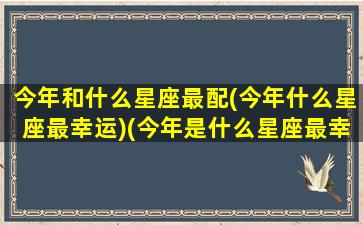 今年和什么星座最配(今年什么星座最幸运)(今年是什么星座最幸